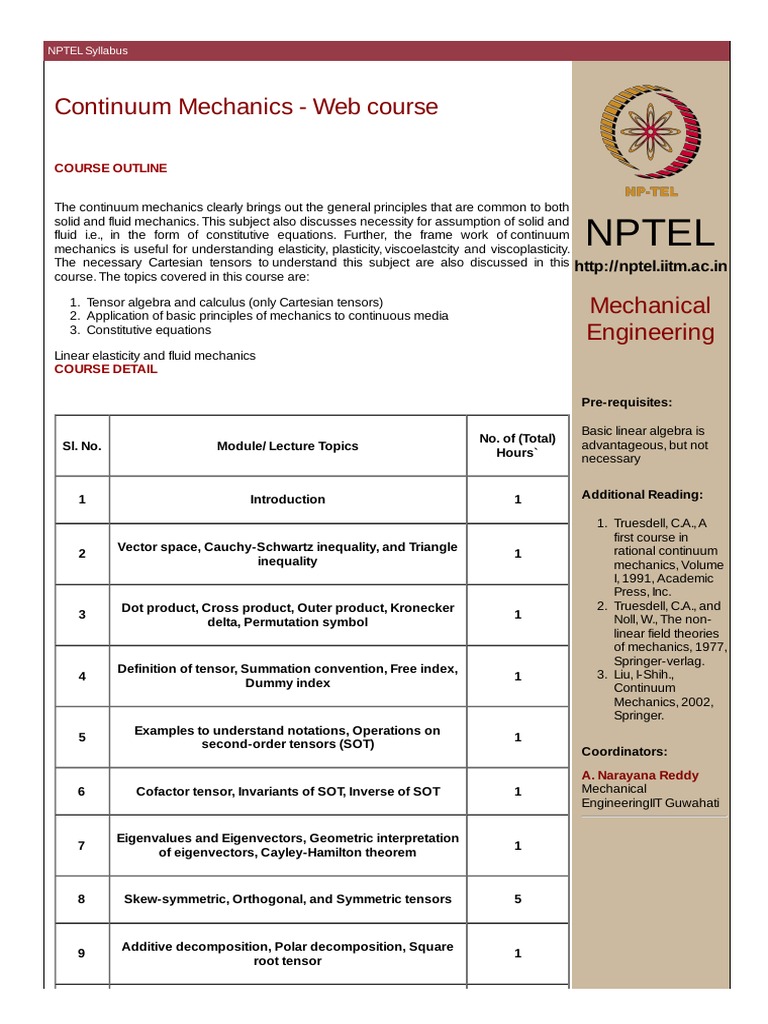 NPTEL Syllabus

Continuum Mechanics - Web course

COURSE OUTLINE

The continuum mechanics clearly brings out the general principles that are common to both solid and fluid mechanics. This subject also discusses necessity for assumption of solid and fluid i.e., in the form of constitutive equations. Further, the frame work of continuum mechanics is useful for understanding elasticity, plasticity, viscoelastcity and viscoplasticity. The necessary Cartesian tensors to understand this subject are also discussed in this course. The topics covered in this course are:

1. Tensor algebra and calculus (only Cartesian tensors)
2. Application of basic principles of mechanics to continuous media
3. Constitutive equations

Linear elasticity and fluid mechanics
COURSE DETAIL

| Sl. No. | Module/ Lecture Topics | No. of (Total) Hours` |
|---|---|---|
| 1 | Introduction | 1 |
| 2 | Vector space, Cauchy-Schwartz inequality, and Triangle inequality | 1 |
| 3 | Dot product, Cross product, Outer product, Kronecker delta, Permutation symbol | 1 |
| 4 | Definition of tensor, Summation convention, Free index, Dummy index | 1 |
| 5 | Examples to understand notations, Operations on second-order tensors (SOT) | 1 |
| 6 | Cofactor tensor, Invariants of SOT, Inverse of SOT | 1 |
| 7 | Eigenvalues and Eigenvectors, Geometric interpretation of eigenvectors, Cayley-Hamilton theorem | 1 |
| 8 | Skew-symmetric, Orthogonal, and Symmetric tensors | 5 |
| 9 | Additive decomposition, Polar decomposition, Square root tensor | 1 |

NP-TEL

NPTEL

http://nptel.iitm.ac.in

Mechanical Engineering

Pre-requisites:

Basic linear algebra is advantageous, but not necessary

Additional Reading:

1. Truesdell, C.A., A first course in rational continuum mechanics, Volume I, 1991, Academic Press, Inc.
2. Truesdell, C.A., and Noll, W., The non-linear field theories of mechanics, 1977, Springer-verlag.
3. Liu, I-Shih., Continuum Mechanics, 2002, Springer.

Coordinators:

A. Narayana Reddy
Mechanical EngineeringIIT Guwahati